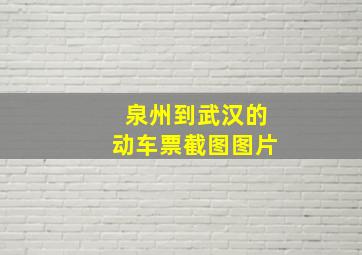 泉州到武汉的
动车票截图图片